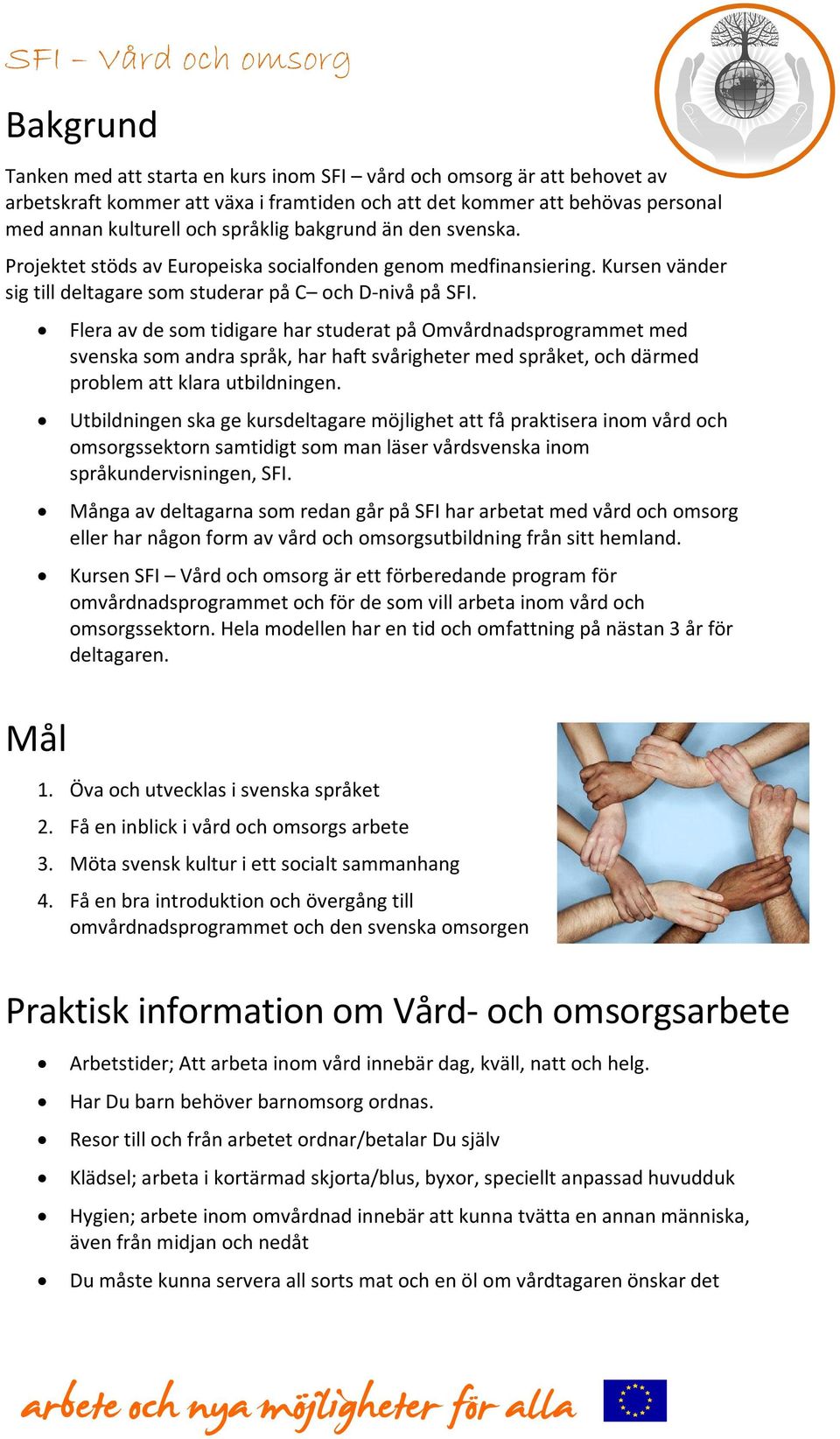 SFI – Vård och omsorg

Bakgrund

Tanken med att starta en kurs inom SFI – vård och omsorg är att behovet av arbetskraft kommer att växa i framtiden och att det kommer att behövas personal med annan kulturell och språklig bakgrund än den svenska.

Projektet stöds av Europeiska socialfonden genom medfinansiering. Kursen vänder sig till deltagare som studerar på C– och D-nivå på SFI.

- Flera av de som tidigare har studerat på Omvårdnadsprogrammet med svenska som andra språk, har haft svårigheter med språket, och därmed problem att klara utbildningen.
- Utbildningen ska ge kursdeltagare möjlighet att få praktisera inom vård och omsorgssektorn samtidigt som man läser vårdsvenska inom språkundervisningen, SFI.
- Många av deltagarna som redan går på SFI har arbetat med vård och omsorg eller har någon form av vård och omsorgsutbildning från sitt hemland.
- Kursen SFI – Vård och omsorg är ett förberedande program för omvårdnadsprogrammet och för de som vill arbeta inom vård och omsorgssektorn. Hela modellen har en tid och omfattning på nästan 3 år för deltagaren.

Mål

1. Öva och utvecklas i svenska språket
2. Få en inblick i vård och omsorgs arbete
3. Möta svensk kultur i ett socialt sammanhang
4. Få en bra introduktion och övergång till omvårdnadsprogrammet och den svenska omsorgen

Praktisk information om Vård- och omsorgsarbete

- Arbetstider; Att arbeta inom vård innebär dag, kväll, natt och helg.
- Har Du barn behöver barnomsorg ordnas.
- Resor till och från arbetet ordnar/betalar Du själv
- Klädsel; arbeta i kortärmad skjorta/blus, byxor, speciellt anpassad huvudduk
- Hygien; arbete inom omvårdnad innebär att kunna tvätta en annan människa, även från midjan och nedåt
- Du måste kunna servera all sorts mat och en öl om vårdtagaren önskar det

arbete och nya möjligheter för alla